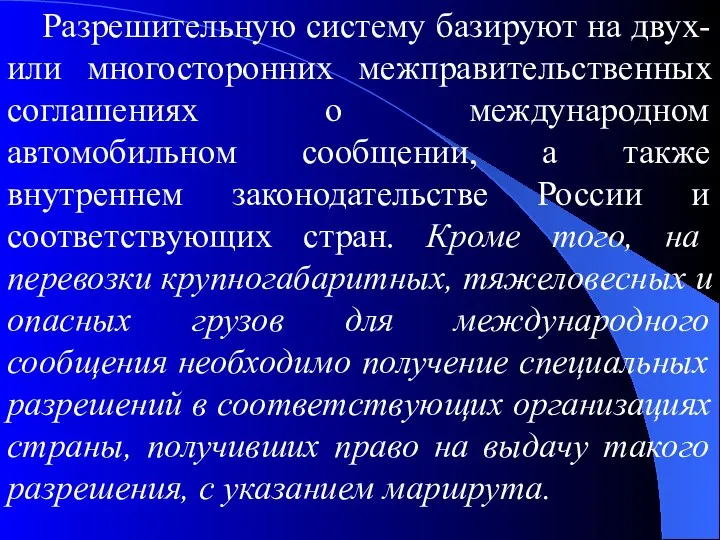 Разрешительную систему базируют на двух- или многосторонних межправительственных соглашениях о международном автомобильном сообщении, а также внутреннем законодательстве России и соответствующих стран. Кроме того, на перевозки крупногабаритных, тяжеловесных и опасных грузов для международного сообщения необходимо получение специальных разрешений в соответствующих организациях страны, получивших право на выдачу такого разрешения, с указанием маршрута.